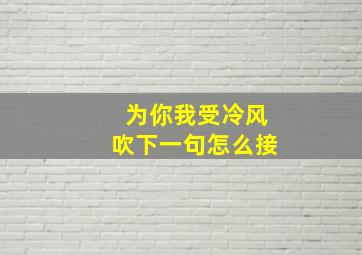 为你我受冷风
吹下一句怎么接